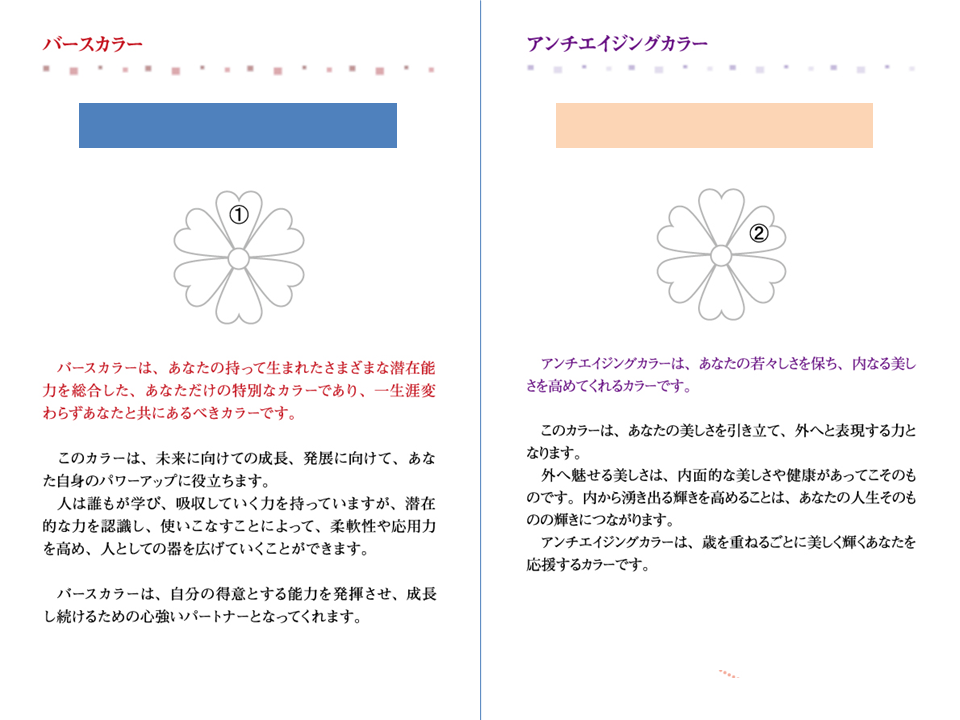 バースカラー

①

バースカラーは、あなたの持って生まれたさまざまな潜在能力を総合した、あなただけの特別なカラーであり、一生涯変わらずあなたと共にあるべきカラーです。

このカラーは、未来に向けての成長、発展に向けて、あなた自身のパワーアップに役立ちます。
人は誰もが学び、吸収していく力を持っていますが、潜在的な力を認識し、使いこなすことによって、柔軟性や応用力を高め、人としての器を広げていくことができます。

バースカラーは、自分の得意とする能力を発揮させ、成長し続けるための心強いパートナーとなってくれます。

アンチエイジングカラー

②

アンチエイジングカラーは、あなたの若々しさを保ち、内なる美しさを高めてくれるカラーです。

このカラーは、あなたの美しさを引き立て、外へと表現する力となります。
外へ魅せる美しさは、内面的な美しさや健康があってこそのものです。内から湧き出る輝きを高めることは、あなたの人生そのものの輝きにつながります。
アンチエイジングカラーは、歳を重ねるごとに美しく輝くあなたを応援するカラーです。